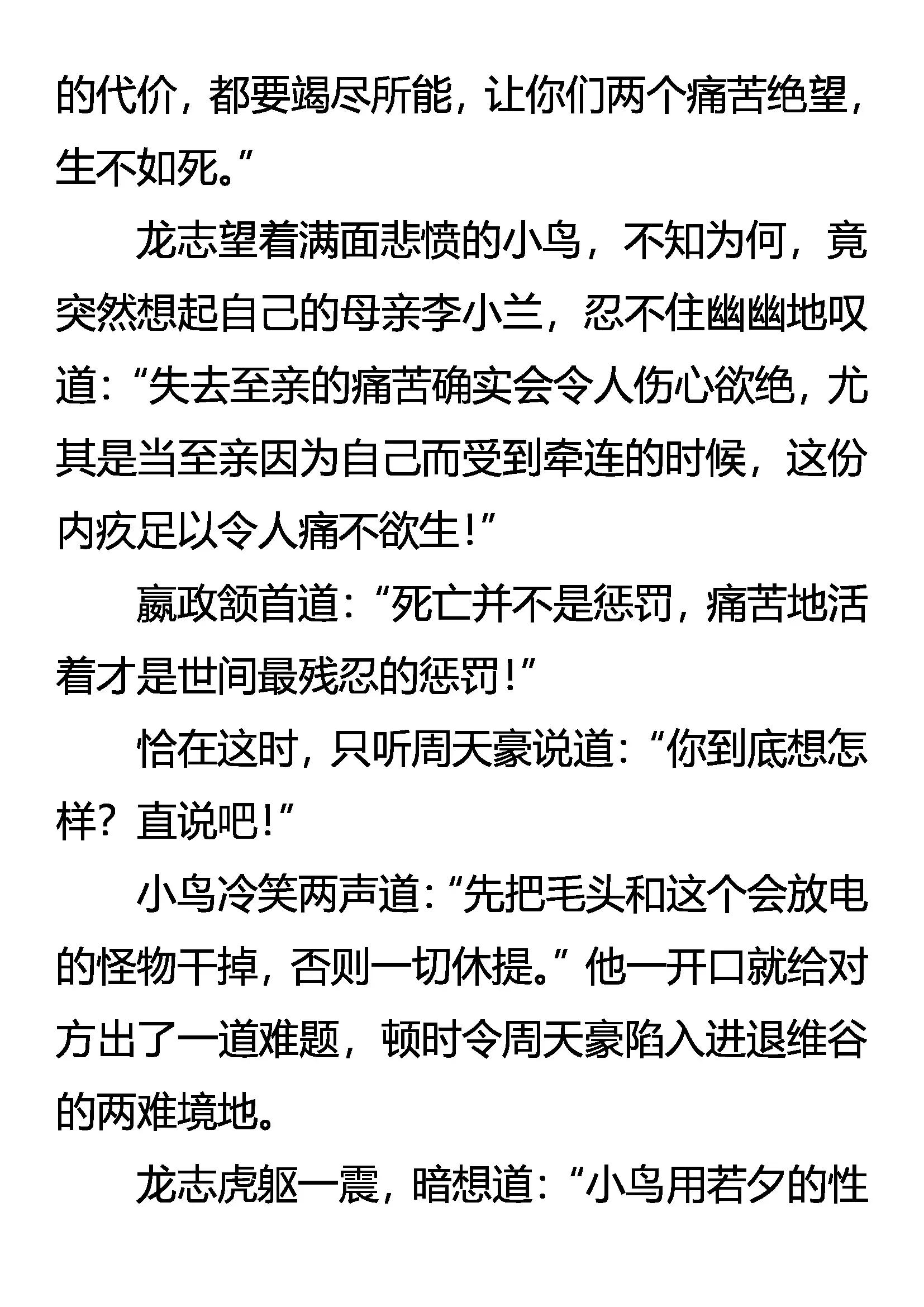 的代价，都要竭尽所能，让你们两个痛苦绝望，生不如死。”

龙志望着满面悲愤的小鸟，不知为何，竟突然想起自己的母亲李小兰，忍不住幽幽地叹道：“失去至亲的痛苦确实会令人伤心欲绝，尤其是当至亲因为自己而受到牵连的时候，这份内疚足以令人痛不欲生！”

嬴政颔首道：“死亡并不是惩罚，痛苦地活着才是世间最残忍的惩罚！”

恰在这时，只听周天豪说道：“你到底想怎样？直说吧！”

小鸟冷笑两声道：“先把毛头和这个会放电的怪物干掉，否则一切休提。”他一开口就给对方出了一道难题，顿时令周天豪陷入进退维谷的两难境地。

龙志虎躯一震，暗想道：“小鸟用若夕的性